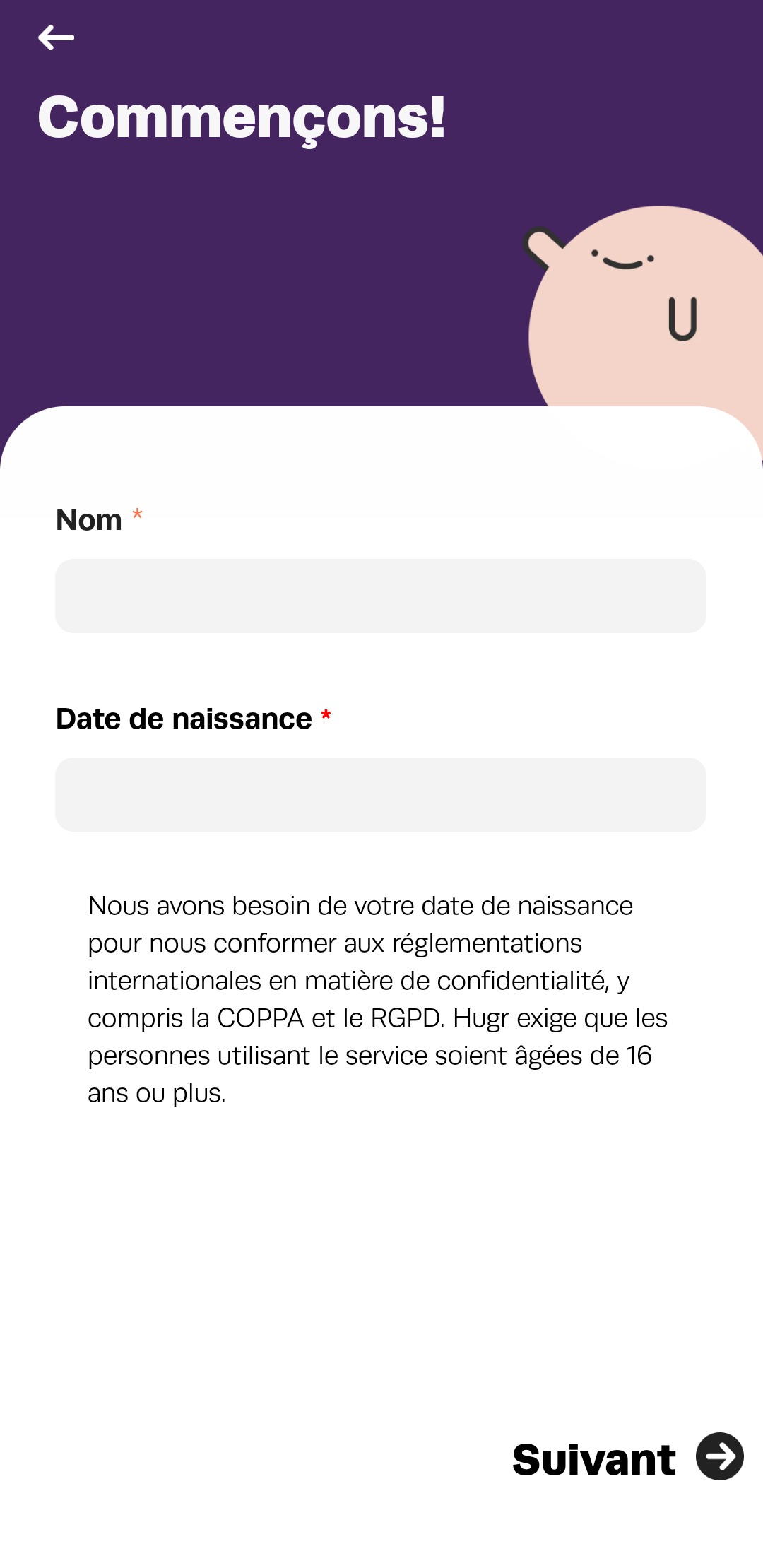 Commençons!

Nom *

Date de naissance *

Nous avons besoin de votre date de naissance pour nous conformer aux réglementations internationales en matière de confidentialité, y compris la COPPA et le RGPD. Hugr exige que les personnes utilisant le service soient âgées de 16 ans ou plus.

Suivant